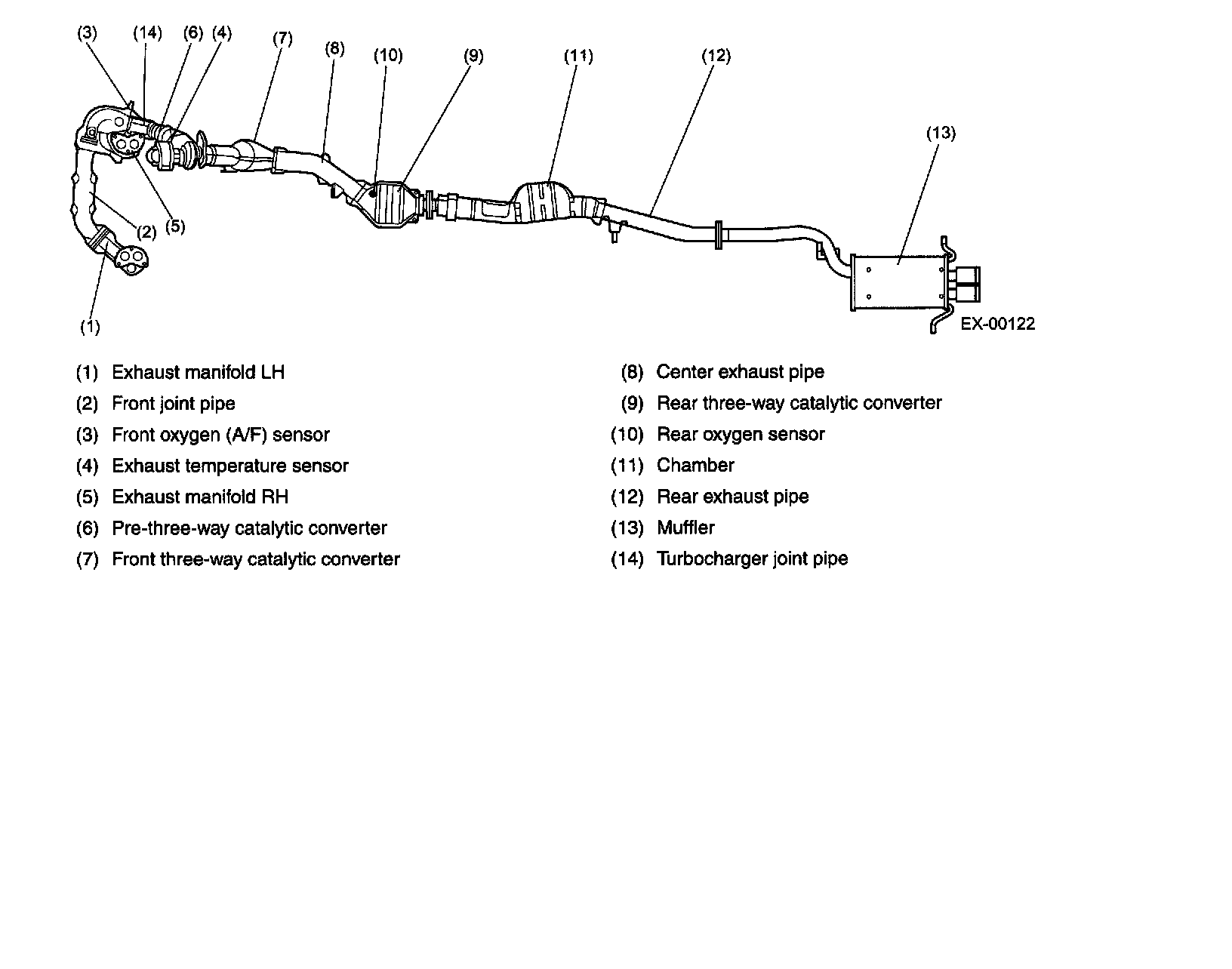 (3) (14) (6) (4) (7) (8) (10) (9) (11) (12)

(13)

(2) (5)

(1)

EX-00122

(1) Exhaust manifold LH
(2) Front joint pipe
(3) Front oxygen (A/F) sensor
(4) Exhaust temperature sensor
(5) Exhaust manifold RH
(6) Pre-three-way catalytic converter
(7) Front three-way catalytic converter

(8) Center exhaust pipe
(9) Rear three-way catalytic converter
(10) Rear oxygen sensor
(11) Chamber
(12) Rear exhaust pipe
(13) Muffler
(14) Turbocharger joint pipe